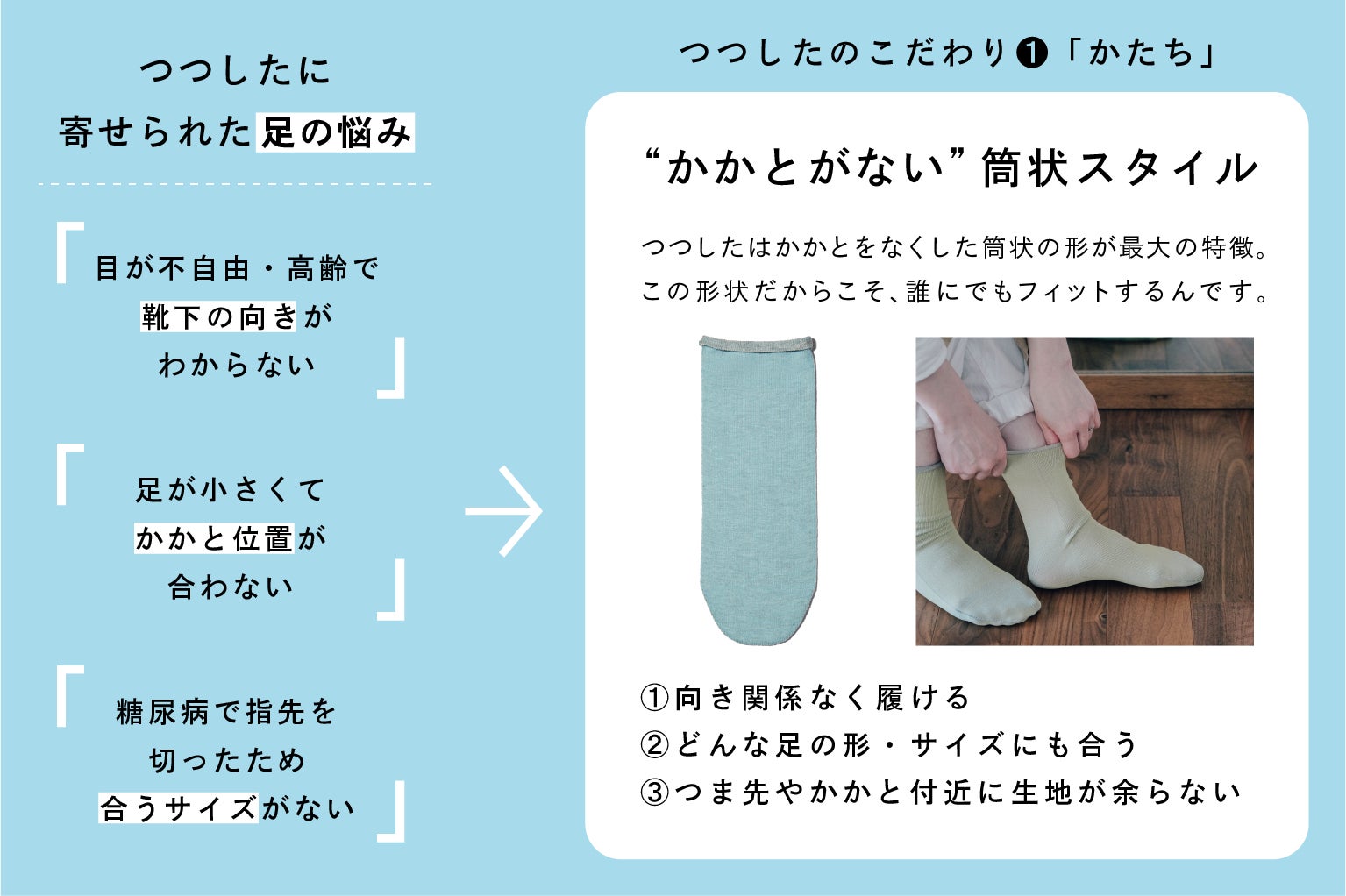 つつしたに
寄せられた足の悩み

「目が不自由・高齢で
靴下の向きが
わからない」

「足が小さくて
かかと位置が
合わない」

「糖尿病で指先を
切ったため
合うサイズがない」

つつしたのこだわり❶「かたち」

“かかとがない”筒状スタイル

つつしたはかかとをなくした筒状の形が最大の特徴。
この形状だからこそ、誰にでもフィットするんです。

①向き関係なく履ける
②どんな足の形・サイズにも合う
③つま先やかかと付近に生地が余らない